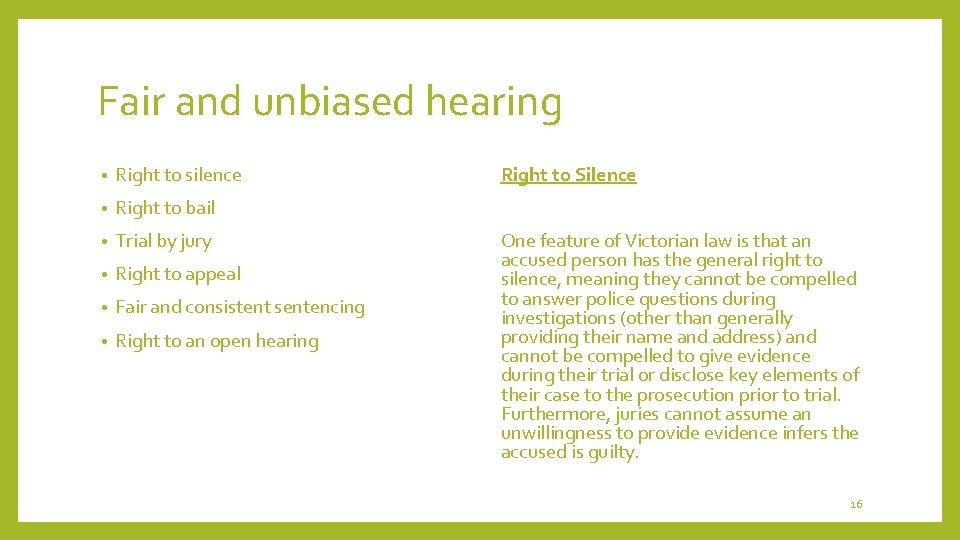 Fair and unbiased hearing

• Right to silence
• Right to bail
• Trial by jury
• Right to appeal
• Fair and consistent sentencing
• Right to an open hearing

Right to Silence

One feature of Victorian law is that an accused person has the general right to silence, meaning they cannot be compelled to answer police questions during investigations (other than generally providing their name and address) and cannot be compelled to give evidence during their trial or disclose key elements of their case to the prosecution prior to trial. Furthermore, juries cannot assume an unwillingness to provide evidence infers the accused is guilty.

16